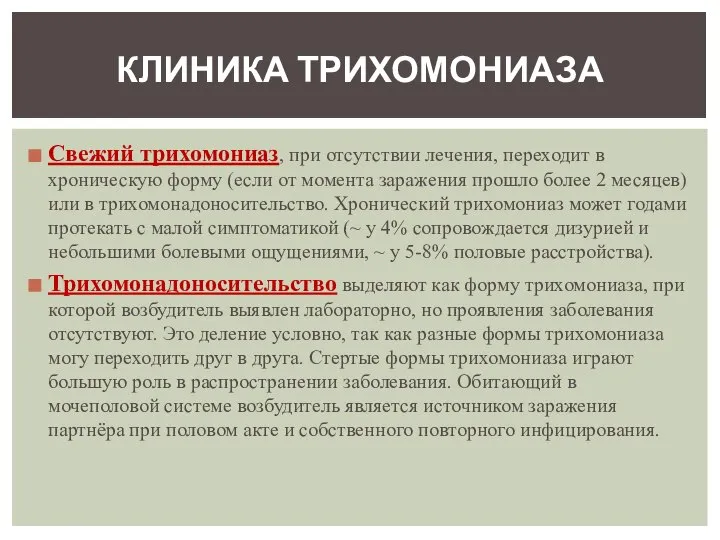 КЛИНИКА ТРИХОМОНИАЗА

Свежий трихомониаз, при отсутствии лечения, переходит в хроническую форму (если от момента заражения прошло более 2 месяцев) или в трихомонадоносительство. Хронический трихомониаз может годами протекать с малой симптоматикой (~ у 4% сопровождается дизурией и небольшими болевыми ощущениями, ~ у 5-8% половые расстройства).

Трихомонадоносительство выделяют как форму трихомониаза, при которой возбудитель выявлен лабораторно, но проявления заболевания отсутствуют. Это деление условно, так как разные формы трихомониаза могу переходить друг в друга. Стертые формы трихомониаза играют большую роль в распространении заболевания. Обитающий в мочеполовой системе возбудитель является источником заражения партнёра при половом акте и собственного повторного инфицирования.